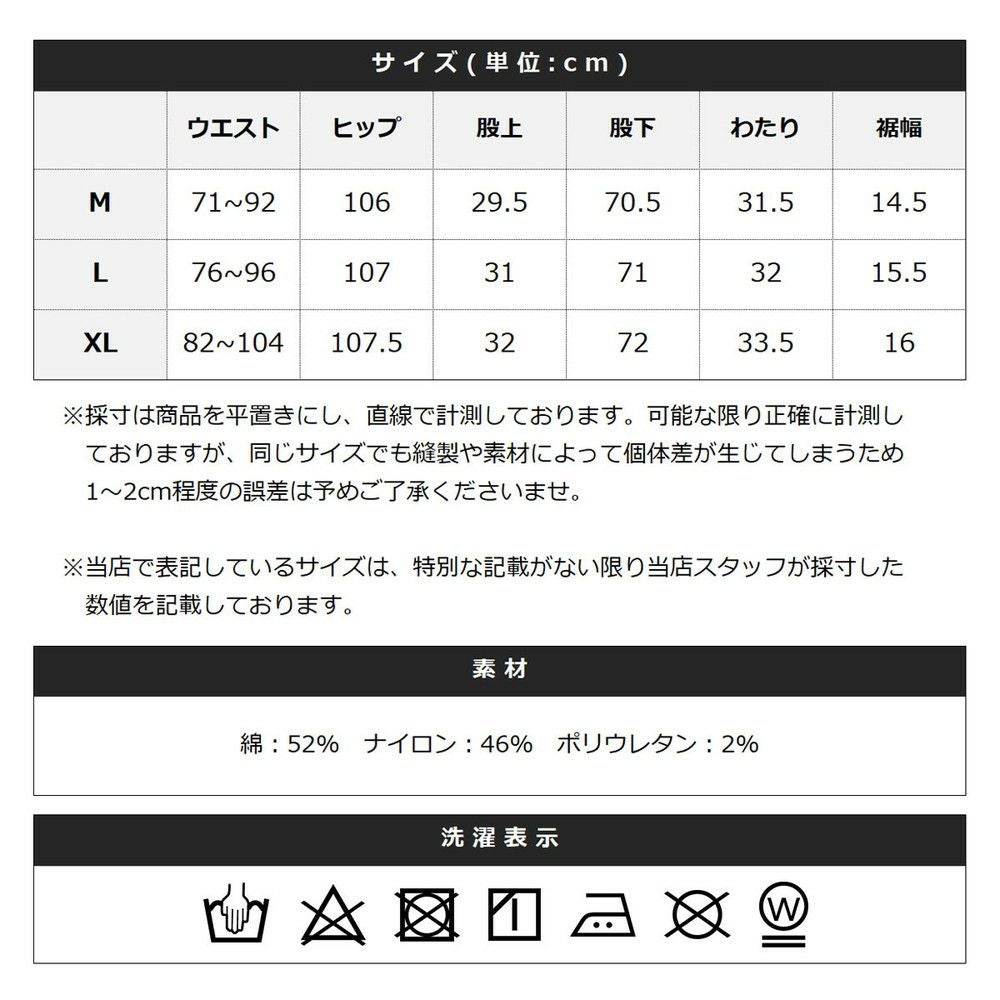 サイズ(単位:cm)

| | ウエスト | ヒップ | 股上 | 股下 | わたり | 裾幅 |
|---|---|---|---|---|---|---|
| M | 71~92 | 106 | 29.5 | 70.5 | 31.5 | 14.5 |
| L | 76~96 | 107 | 31 | 71 | 32 | 15.5 |
| XL | 82~104 | 107.5 | 32 | 72 | 33.5 | 16 |

※採寸は商品を平置きにし、直線で計測しております。可能な限り正確に計測しておりますが、同じサイズでも縫製や素材によって個体差が生じてしまうため1～2cm程度の誤差は予めご了承くださいませ。

※当店で表記しているサイズは、特別な記載がない限り当店スタッフが採寸した数値を記載しております。

素材

綿：52%　ナイロン：46%　ポリウレタン：2%

洗濯表示

W